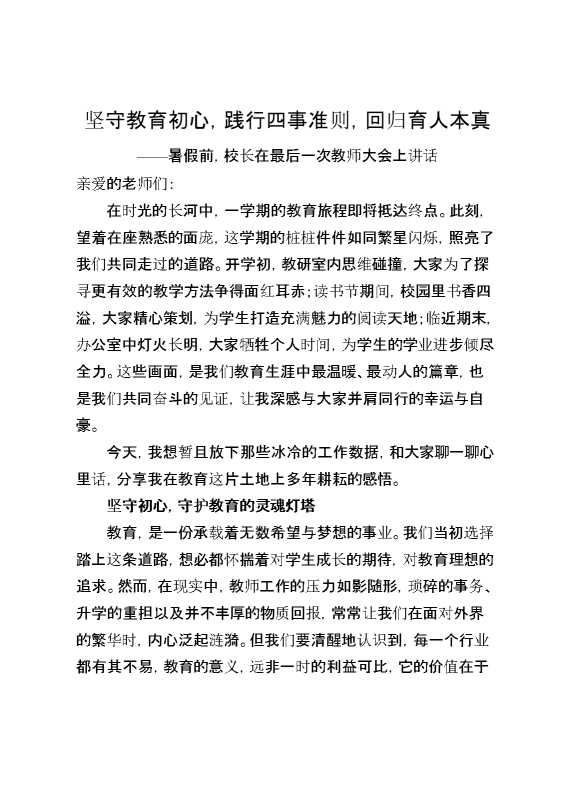 坚守教育初心，践行四事准则，回归育人本真

——暑假前，校长在最后一次教师大会上讲话

亲爱的老师们：

在时光的长河中，一学期的教育旅程即将抵达终点。此刻，望着在座熟悉的面庞，这学期的桩桩件件如同繁星闪烁，照亮了我们共同走过的道路。开学初，教研室内思维碰撞，大家为了探寻更有效的教学方法争得面红耳赤；读书节期间，校园里书香四溢，大家精心策划，为学生打造充满魅力的阅读天地；临近期末，办公室中灯火长明，大家牺牲个人时间，为学生的学业进步倾尽全力。这些画面，是我们教育生涯中最温暖、最动人的篇章，也是我们共同奋斗的见证，让我深感与大家并肩同行的幸运与自豪。

今天，我想暂且放下那些冰冷的工作数据，和大家聊一聊心里话，分享我在教育这片土地上多年耕耘的感悟。

坚守初心，守护教育的灵魂灯塔

教育，是一份承载着无数希望与梦想的事业。我们当初选择踏上这条道路，想必都怀揣着对学生成长的期待，对教育理想的追求。然而，在现实中，教师工作的压力如影随形，琐碎的事务、升学的重担以及并不丰厚的物质回报，常常让我们在面对外界的繁华时，内心泛起涟漪。但我们要清醒地认识到，每一个行业都有其不易，教育的意义，远非一时的利益可比，它的价值在于